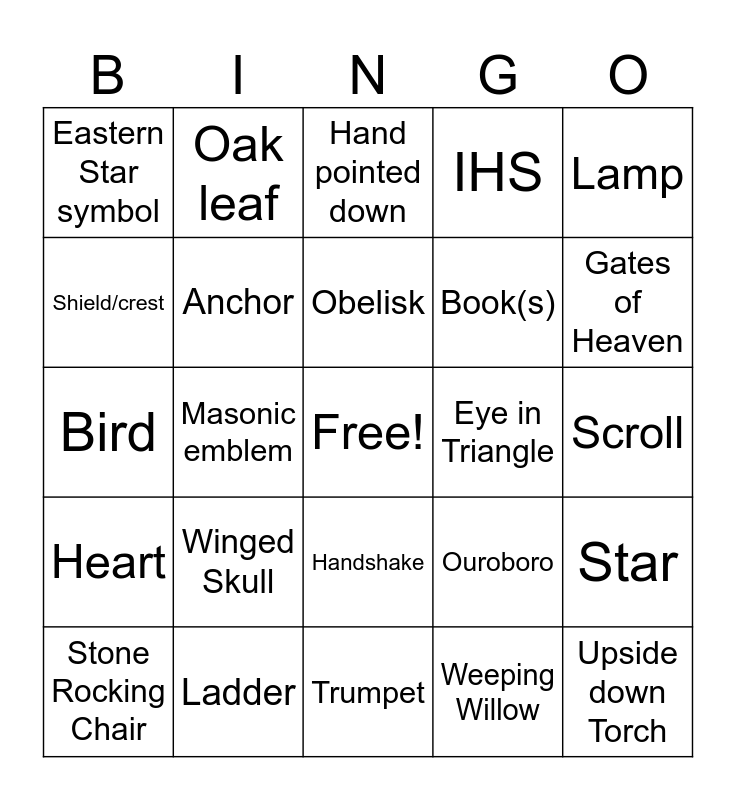 | B | I | N | G | O |
|---|---|---|---|---|
| Eastern Star symbol | Oak leaf | Hand pointed down | IHS | Lamp |
| Shield/crest | Anchor | Obelisk | Book(s) | Gates of Heaven |
| Bird | Masonic emblem | Free! | Eye in Triangle | Scroll |
| Heart | Winged Skull | Handshake | Ouroboro | Star |
| Stone Rocking Chair | Ladder | Trumpet | Weeping Willow | Upside down Torch |